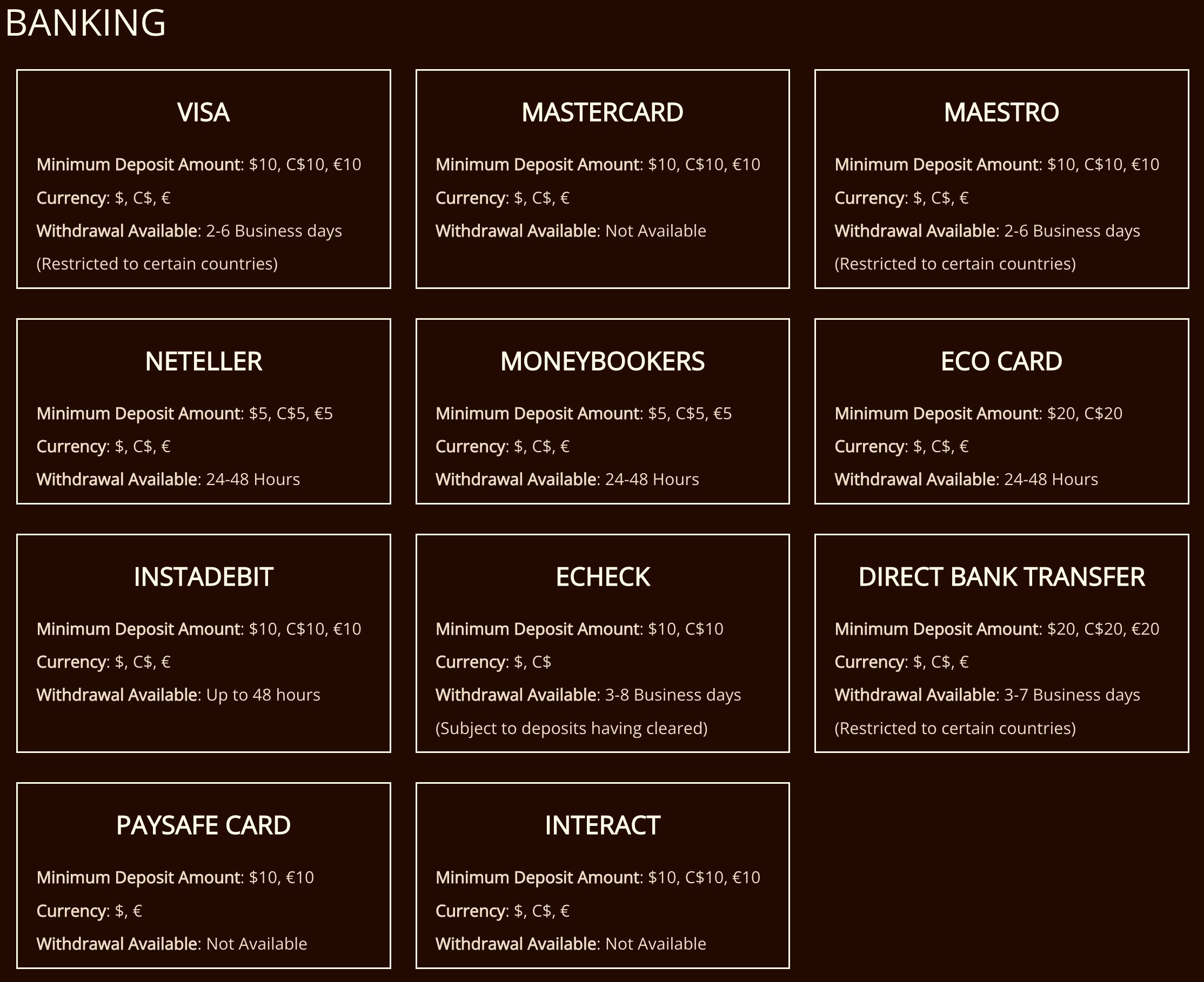 BANKING

VISA

Minimum Deposit Amount: \$10, C\$10, €10

Currency: \$, C\$, €

Withdrawal Available: 2-6 Business days (Restricted to certain countries)

MASTERCARD

Minimum Deposit Amount: \$10, C\$10, €10

Currency: \$, C\$, €

Withdrawal Available: Not Available

MAESTRO

Minimum Deposit Amount: \$10, C\$10, €10

Currency: \$, C\$, €

Withdrawal Available: 2-6 Business days (Restricted to certain countries)

NETELLER

Minimum Deposit Amount: \$5, C\$5, €5

Currency: \$, C\$, €

Withdrawal Available: 24-48 Hours

MONEYBOOKERS

Minimum Deposit Amount: \$5, C\$5, €5

Currency: \$, C\$, €

Withdrawal Available: 24-48 Hours

ECO CARD

Minimum Deposit Amount: \$20, C\$20

Currency: \$, C\$, €

Withdrawal Available: 24-48 Hours

INSTADEBIT

Minimum Deposit Amount: \$10, C\$10, €10

Currency: \$, C\$, €

Withdrawal Available: Up to 48 hours

ECHECK

Minimum Deposit Amount: \$10, C\$10

Currency: \$, C\$

Withdrawal Available: 3-8 Business days (Subject to deposits having cleared)

DIRECT BANK TRANSFER

Minimum Deposit Amount: \$20, C\$20, €20

Currency: \$, C\$, €

Withdrawal Available: 3-7 Business days (Restricted to certain countries)

PAYSAFE CARD

Minimum Deposit Amount: \$10, €10

Currency: \$, €

Withdrawal Available: Not Available

INTERACT

Minimum Deposit Amount: \$10, C\$10, €10

Currency: \$, C\$, €

Withdrawal Available: Not Available